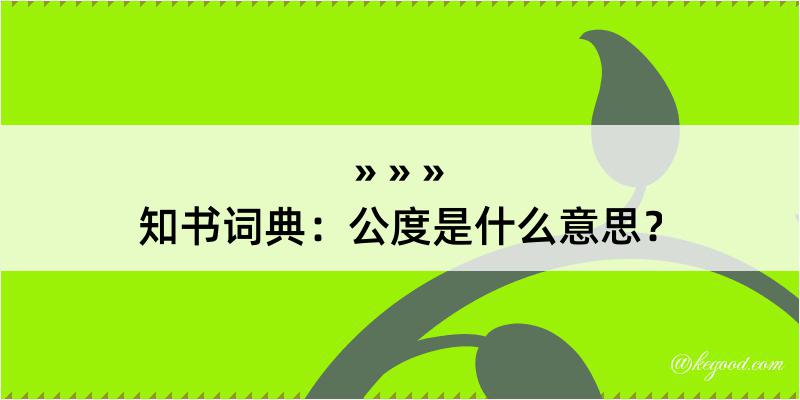 » » »
知书词典：公度是什么意思？

@kegood.com